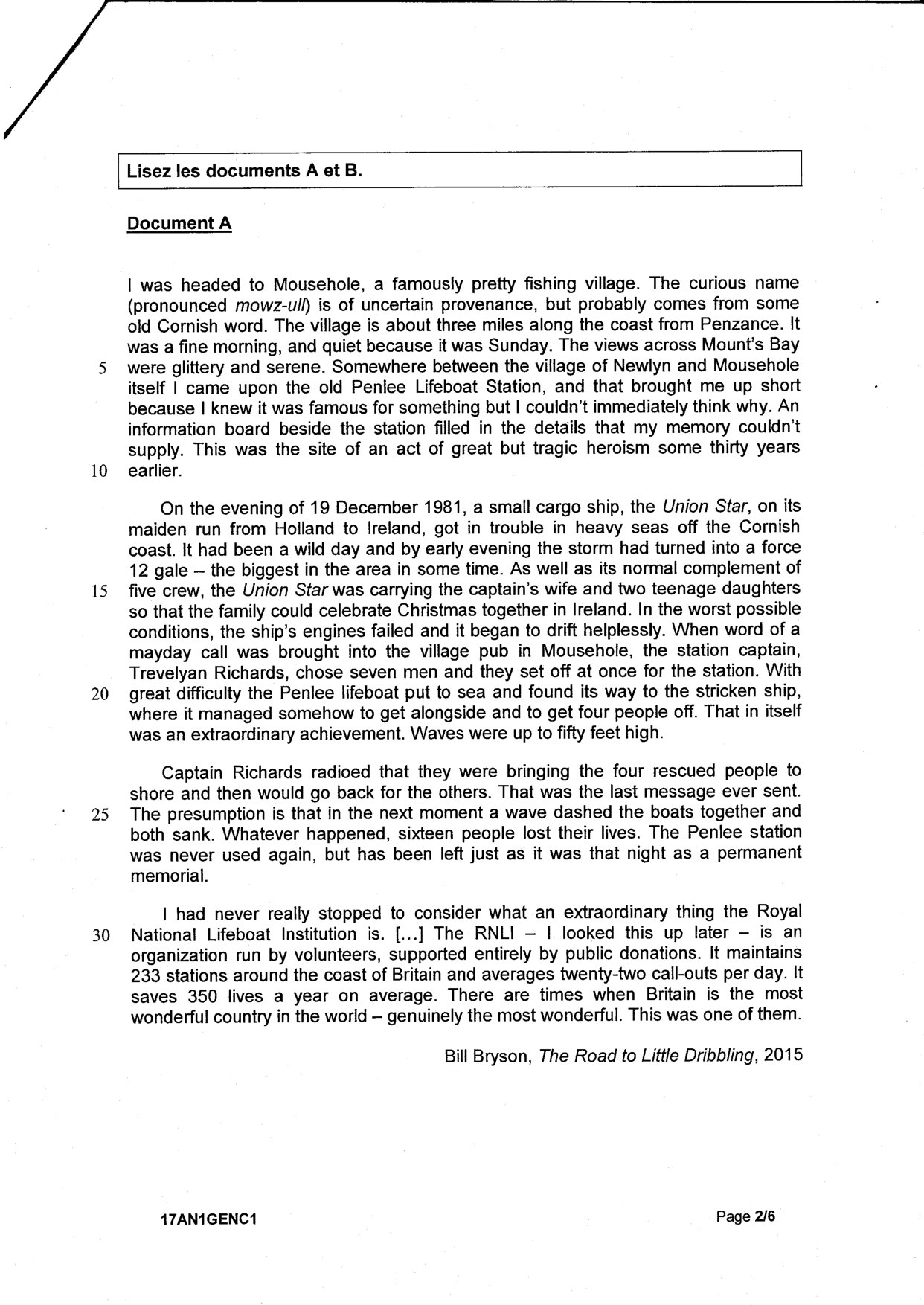 Lisez les documents A et B.

Document A

I was headed to Mousehole, a famously pretty fishing village. The curious name (pronounced mowz-ull) is of uncertain provenance, but probably comes from some old Cornish word. The village is about three miles along the coast from Penzance. It was a fine morning, and quiet because it was Sunday. The views across Mount's Bay
5 were glittery and serene. Somewhere between the village of Newlyn and Mousehole itself I came upon the old Penlee Lifeboat Station, and that brought me up short because I knew it was famous for something but I couldn't immediately think why. An information board beside the station filled in the details that my memory couldn't supply. This was the site of an act of great but tragic heroism some thirty years
10 earlier.

On the evening of 19 December 1981, a small cargo ship, the Union Star, on its maiden run from Holland to Ireland, got in trouble in heavy seas off the Cornish coast. It had been a wild day and by early evening the storm had turned into a force 12 gale – the biggest in the area in some time. As well as its normal complement of
15 five crew, the Union Star was carrying the captain's wife and two teenage daughters so that the family could celebrate Christmas together in Ireland. In the worst possible conditions, the ship's engines failed and it began to drift helplessly. When word of a mayday call was brought into the village pub in Mousehole, the station captain, Trevelyan Richards, chose seven men and they set off at once for the station. With
20 great difficulty the Penlee lifeboat put to sea and found its way to the stricken ship, where it managed somehow to get alongside and to get four people off. That in itself was an extraordinary achievement. Waves were up to fifty feet high.

Captain Richards radioed that they were bringing the four rescued people to shore and then would go back for the others. That was the last message ever sent.
25 The presumption is that in the next moment a wave dashed the boats together and both sank. Whatever happened, sixteen people lost their lives. The Penlee station was never used again, but has been left just as it was that night as a permanent memorial.

I had never really stopped to consider what an extraordinary thing the Royal
30 National Lifeboat Institution is. [...] The RNLI – I looked this up later – is an organization run by volunteers, supported entirely by public donations. It maintains 233 stations around the coast of Britain and averages twenty-two call-outs per day. It saves 350 lives a year on average. There are times when Britain is the most wonderful country in the world – genuinely the most wonderful. This was one of them.

Bill Bryson, The Road to Little Dribbling, 2015

17AN1GENC1

Page 2/6